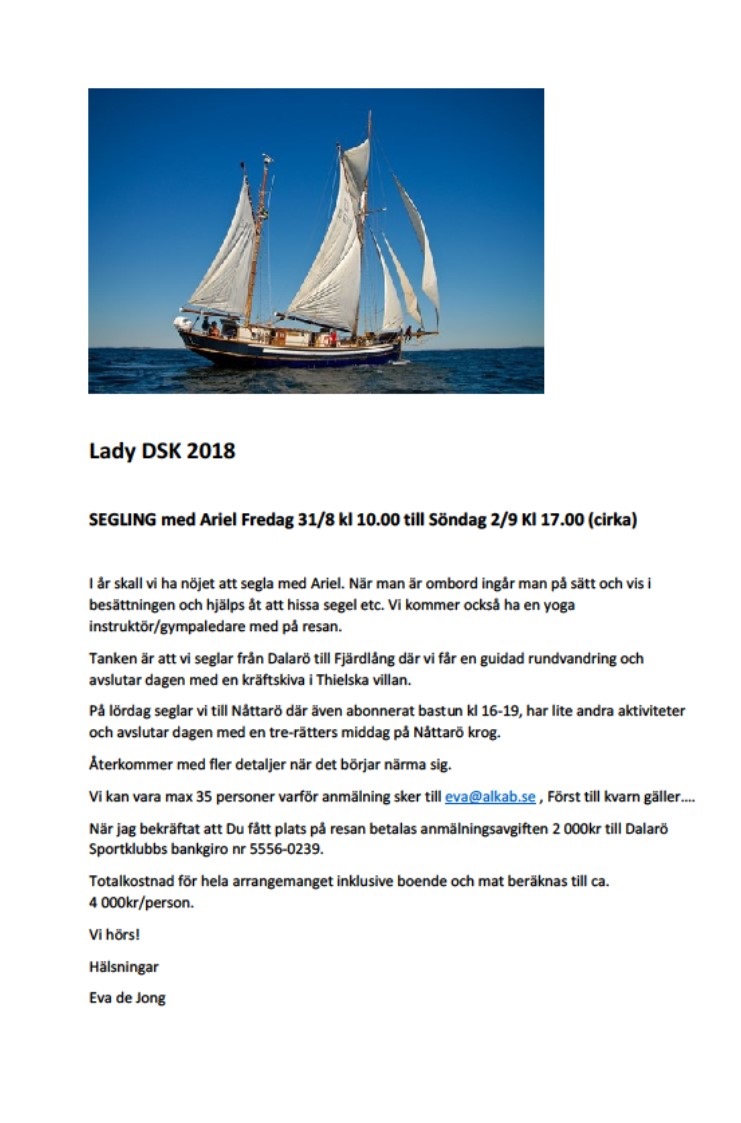 Lady DSK 2018

SEGLING med Ariel Fredag 31/8 kl 10.00 till Söndag 2/9 Kl 17.00 (cirka)

I år skall vi ha nöjet att segla med Ariel. När man är ombord ingår man på sätt och vis i besättningen och hjälps åt att hissa segel etc. Vi kommer också ha en yoga instruktör/gympaledare med på resan.

Tanken är att vi seglar från Dalarö till Fjärdlång där vi får en guidad rundvandring och avslutar dagen med en kräftskiva i Thielska villan.

På lördag seglar vi till Nåttarö där även abonnerat bastun kl 16-19, har lite andra aktiviteter och avslutar dagen med en tre-rätters middag på Nåttarö krog.

Återkommer med fler detaljer när det börjar närma sig.

Vi kan vara max 35 personer varför anmälning sker till eva@alkab.se , Först till kvarn gäller....

När jag bekräftat att Du fått plats på resan betalas anmälningsavgiften 2 000kr till Dalarö Sportklubbs bankgiro nr 5556-0239.

Totalkostnad för hela arrangemanget inklusive boende och mat beräknas till ca. 4 000kr/person.

Vi hörs!

Hälsningar

Eva de Jong